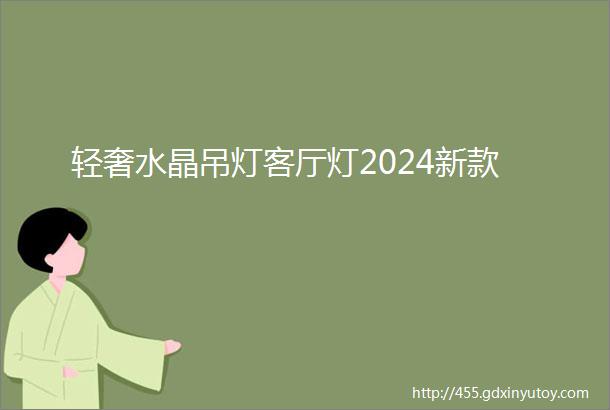 轻奢水晶吊灯客厅灯2024新款

http://455.gdxinyutoy.com